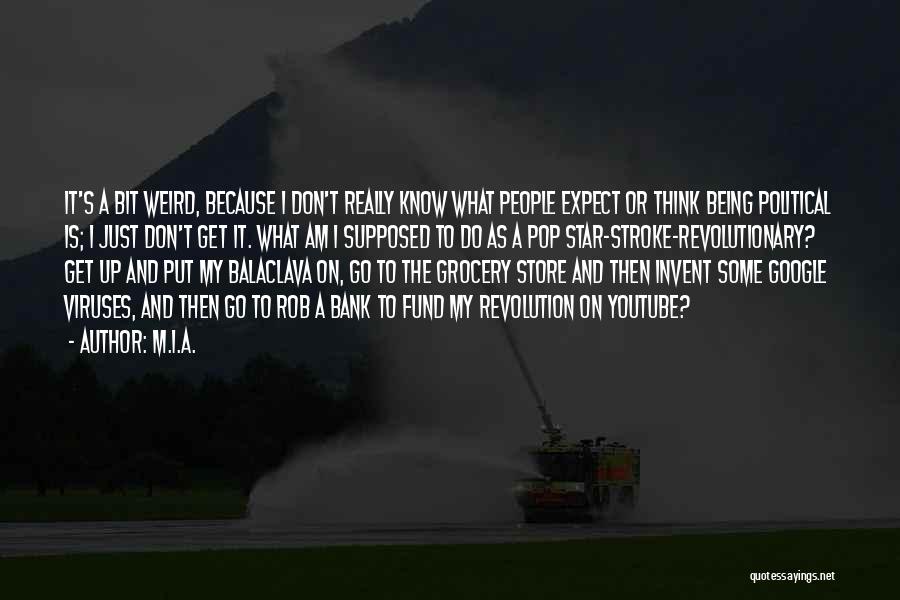 IT'S A BIT WEIRD, BECAUSE I DON'T REALLY KNOW WHAT PEOPLE EXPECT OR THINK BEING POLITICAL IS; I JUST DON'T GET IT. WHAT AM I SUPPOSED TO DO AS A POP STAR-STROKE-REVOLUTIONARY? GET UP AND PUT MY BALACLAVA ON, GO TO THE GROCERY STORE AND THEN INVENT SOME GOOGLE VIRUSES, AND THEN GO TO ROB A BANK TO FUND MY REVOLUTION ON YOUTUBE?

- AUTHOR: M.I.A.

quotessayings.net